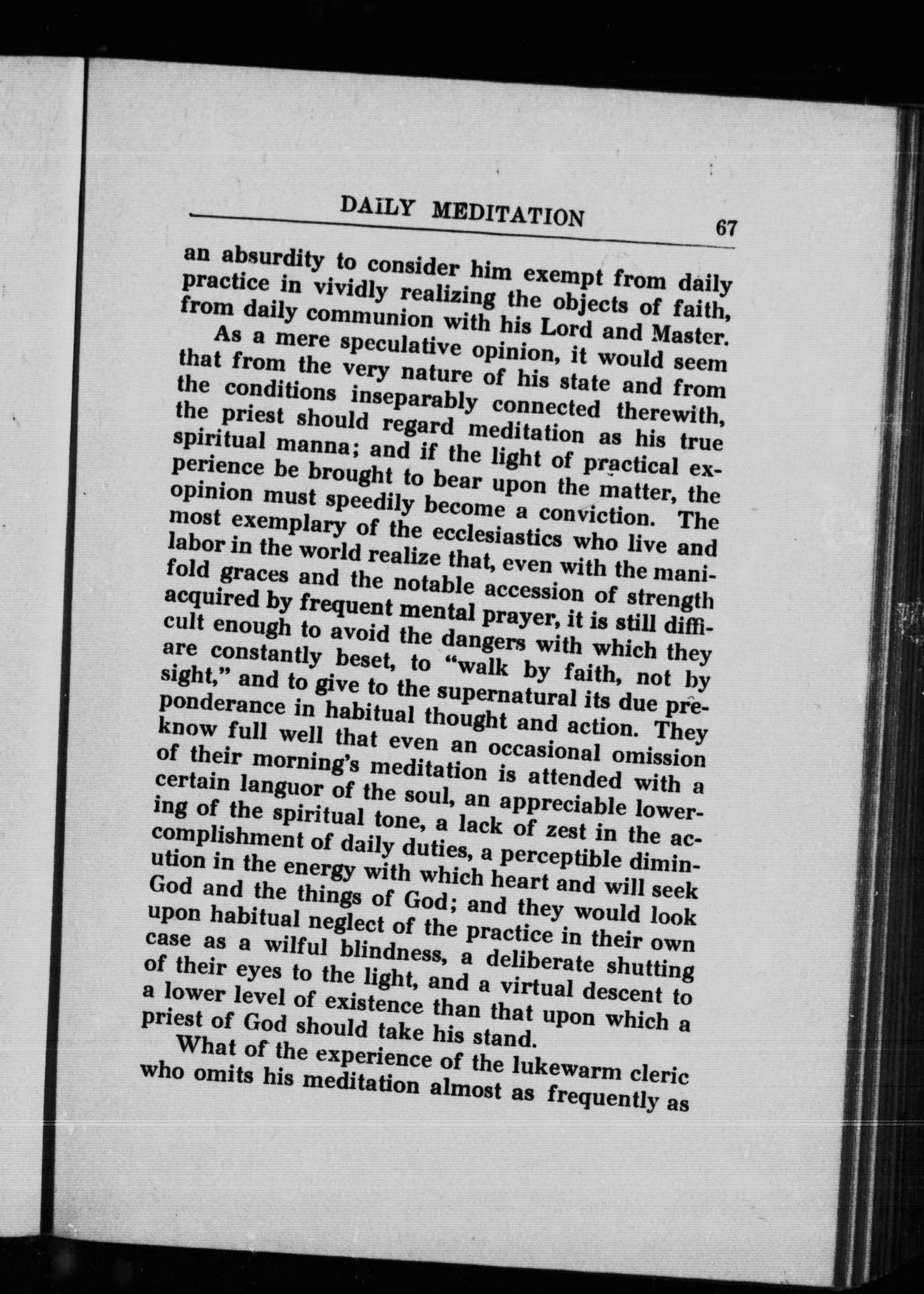 DAILY MEDITATION 67

an absurdity to consider him exempt from daily practice in vividly realizing the objects of faith, from daily communion with his Lord and Master.

As a mere speculative opinion, it would seem that from the very nature of his state and from the conditions inseparably connected therewith, the priest should regard meditation as his true spiritual manna; and if the light of practical experience be brought to bear upon the matter, the opinion must speedily become a conviction. The most exemplary of the ecclesiastics who live and labor in the world realize that, even with the manifold graces and the notable accession of strength acquired by frequent mental prayer, it is still difficult enough to avoid the dangers with which they are constantly beset, to "walk by faith, not by sight," and to give to the supernatural its due preponderance in habitual thought and action. They know full well that even an occasional omission of their morning's meditation is attended with a certain languor of the soul, an appreciable lowering of the spiritual tone, a lack of zest in the accomplishment of daily duties, a perceptible diminution in the energy with which heart and will seek God and the things of God; and they would look upon habitual neglect of the practice in their own case as a wilful blindness, a deliberate shutting of their eyes to the light, and a virtual descent to a lower level of existence than that upon which a priest of God should take his stand.

What of the experience of the lukewarm cleric who omits his meditation almost as frequently as